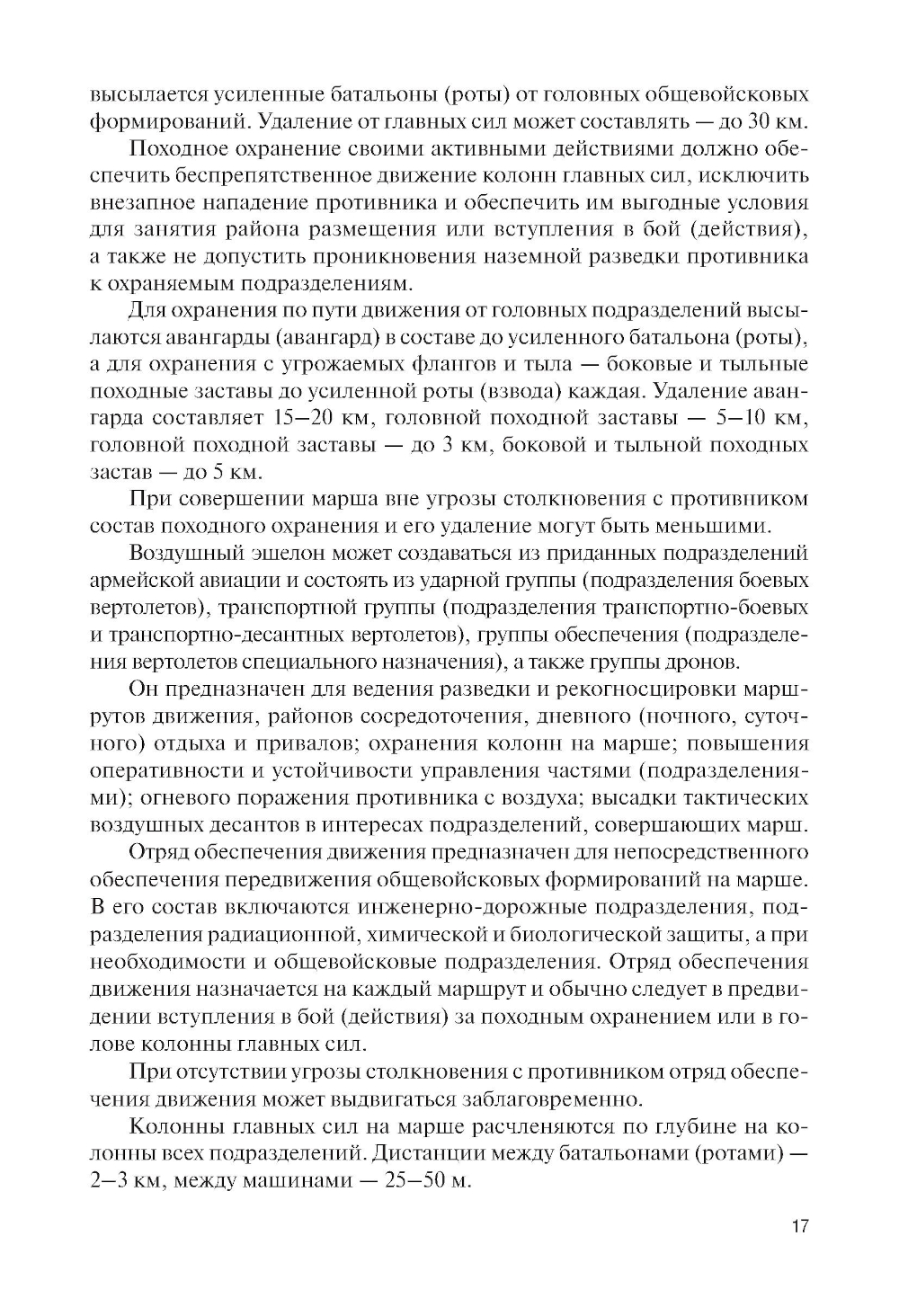 высылается усиленные батальоны (роты) от головных общевойсковых формирований. Удаление от главных сил может составлять — до 30 км.

Походное охранение своими активными действиями должно обеспечить беспрепятственное движение колонн главных сил, исключить внезапное нападение противника и обеспечить им выгодные условия для занятия района размещения или вступления в бой (действия), а также не допустить проникновения наземной разведки противника к охраняемым подразделениям.

Для охранения по пути движения от головных подразделений высылаются авангарды (авангард) в составе до усиленного батальона (роты), а для охранения с угрожаемых флангов и тыла — боковые и тыльные походные заставы до усиленной роты (взвода) каждая. Удаление авангарда составляет 15–20 км, головной походной заставы — 5–10 км, головной походной заставы — до 3 км, боковой и тыльной походных застав — до 5 км.

При совершении марша вне угрозы столкновения с противником состав походного охранения и его удаление могут быть меньшими.

Воздушный эшелон может создаваться из приданных подразделений армейской авиации и состоять из ударной группы (подразделения боевых вертолетов), транспортной группы (подразделения транспортно-боевых и транспортно-десантных вертолетов), группы обеспечения (подразделения вертолетов специального назначения), а также группы дронов.

Он предназначен для ведения разведки и рекогносцировки маршрутов движения, районов сосредоточения, дневного (ночного, суточного) отдыха и привалов; охранения колонн на марше; повышения оперативности и устойчивости управления частями (подразделениями); огневого поражения противника с воздуха; высадки тактических воздушных десантов в интересах подразделений, совершающих марш.

Отряд обеспечения движения предназначен для непосредственного обеспечения передвижения общевойсковых формирований на марше. В его состав включаются инженерно-дорожные подразделения, подразделения радиационной, химической и биологической защиты, а при необходимости и общевойсковые подразделения. Отряд обеспечения движения назначается на каждый маршрут и обычно следует в предвидении вступления в бой (действия) за походным охранением или в голове колонны главных сил.

При отсутствии угрозы столкновения с противником отряд обеспечения движения может выдвигаться заблаговременно.

Колонны главных сил на марше расчленяются по глубине на колонны всех подразделений. Дистанции между батальонами (ротами) — 2–3 км, между машинами — 25–50 м.

17